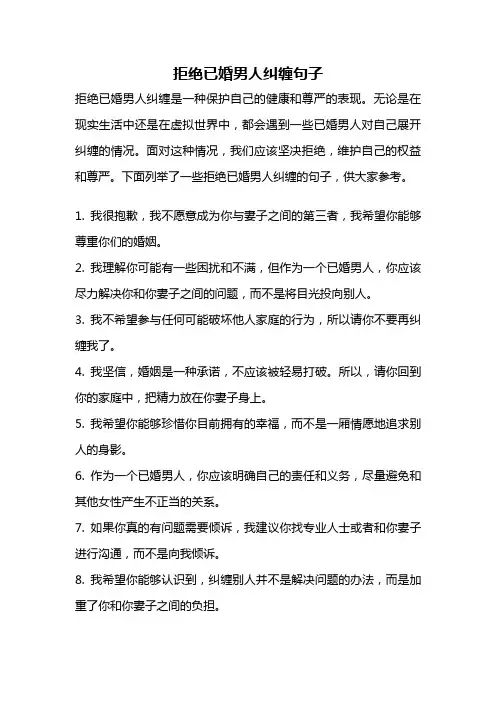 拒绝已婚男人纠缠句子

拒绝已婚男人纠缠是一种保护自己的健康和尊严的表现。无论是在现实生活中还是在虚拟世界中，都会遇到一些已婚男人对自己展开纠缠的情况。面对这种情况，我们应该坚决拒绝，维护自己的权益和尊严。下面列举了一些拒绝已婚男人纠缠的句子，供大家参考。

1. 我很抱歉，我不愿意成为你与妻子之间的第三者，我希望你能够尊重你们的婚姻。

2. 我理解你可能有一些困扰和不满，但作为一个已婚男人，你应该尽力解决你和你妻子之间的问题，而不是将目光投向别人。

3. 我不希望参与任何可能破坏他人家庭的行为，所以请你不要再纠缠我了。

4. 我坚信，婚姻是一种承诺，不应该被轻易打破。所以，请你回到你的家庭中，把精力放在你妻子身上。

5. 我希望你能够珍惜你目前拥有的幸福，而不是一厢情愿地追求别人的身影。

6. 作为一个已婚男人，你应该明确自己的责任和义务，尽量避免和其他女性产生不正当的关系。

7. 如果你真的有问题需要倾诉，我建议你找专业人士或者和你妻子进行沟通，而不是向我倾诉。

8. 我希望你能够认识到，纠缠别人并不是解决问题的办法，而是加重了你和你妻子之间的负担。